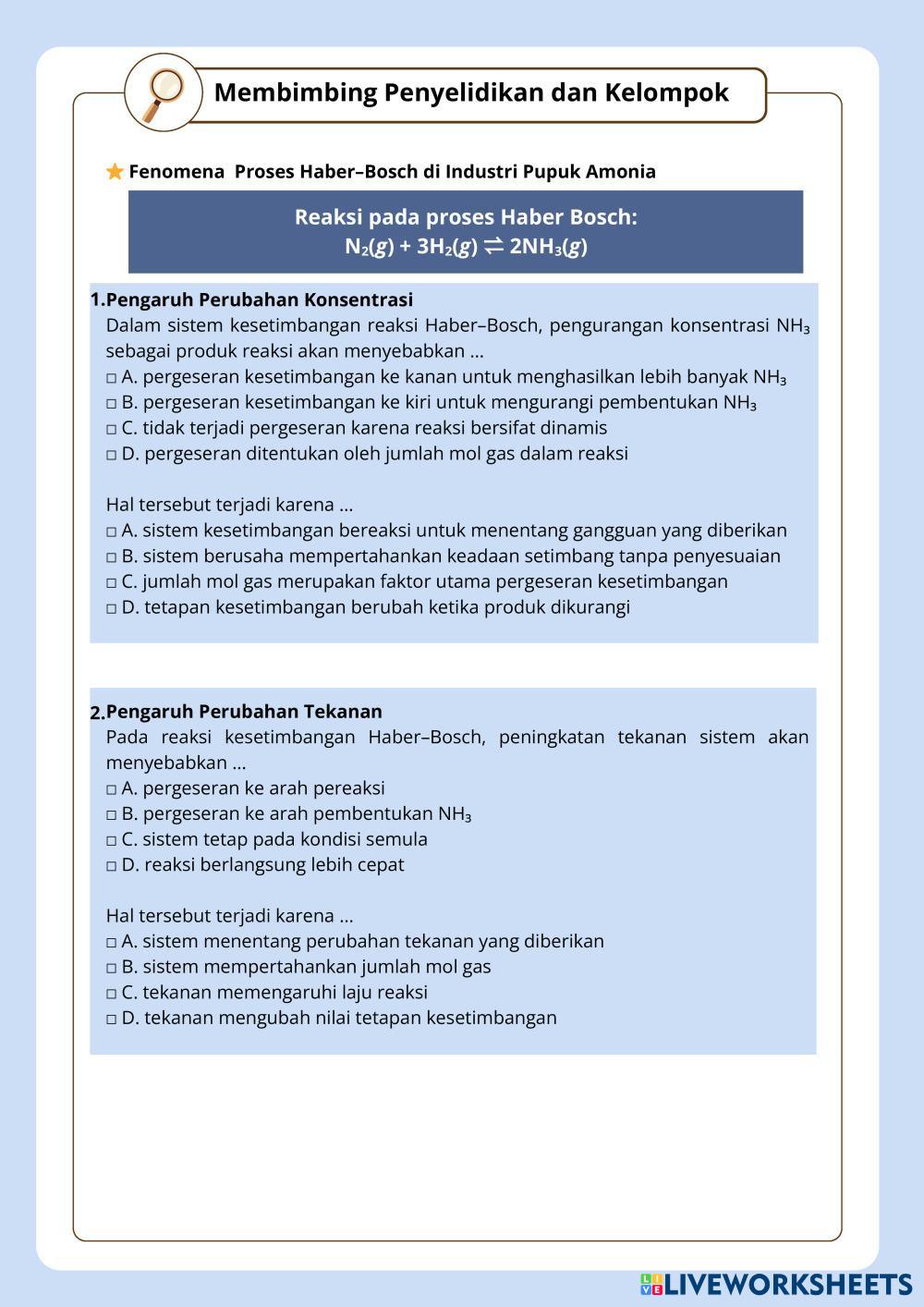 Membimbing Penyelidikan dan Kelompok

Fenomena Proses Haber–Bosch di Industri Pupuk Amonia

Reaksi pada proses Haber Bosch:
$N_2(g) + 3H_2(g) \rightleftharpoons 2NH_3(g)$

1. Pengaruh Perubahan Konsentrasi
Dalam sistem kesetimbangan reaksi Haber–Bosch, pengurangan konsentrasi $NH_3$ sebagai produk reaksi akan menyebabkan ...
□ A. pergeseran kesetimbangan ke kanan untuk menghasilkan lebih banyak $NH_3$
□ B. pergeseran kesetimbangan ke kiri untuk mengurangi pembentukan $NH_3$
□ C. tidak terjadi pergeseran karena reaksi bersifat dinamis
□ D. pergeseran ditentukan oleh jumlah mol gas dalam reaksi

Hal tersebut terjadi karena ...
□ A. sistem kesetimbangan bereaksi untuk menentang gangguan yang diberikan
□ B. sistem berusaha mempertahankan keadaan setimbang tanpa penyesuaian
□ C. jumlah mol gas merupakan faktor utama pergeseran kesetimbangan
□ D. tetapan kesetimbangan berubah ketika produk dikurangi

2. Pengaruh Perubahan Tekanan
Pada reaksi kesetimbangan Haber–Bosch, peningkatan tekanan sistem akan menyebabkan ...
□ A. pergeseran ke arah pereaksi
□ B. pergeseran ke arah pembentukan $NH_3$
□ C. sistem tetap pada kondisi semula
□ D. reaksi berlangsung lebih cepat

Hal tersebut terjadi karena ...
□ A. sistem menentang perubahan tekanan yang diberikan
□ B. sistem mempertahankan jumlah mol gas
□ C. tekanan memengaruhi laju reaksi
□ D. tekanan mengubah nilai tetapan kesetimbangan

LIVEWORKSHEETS